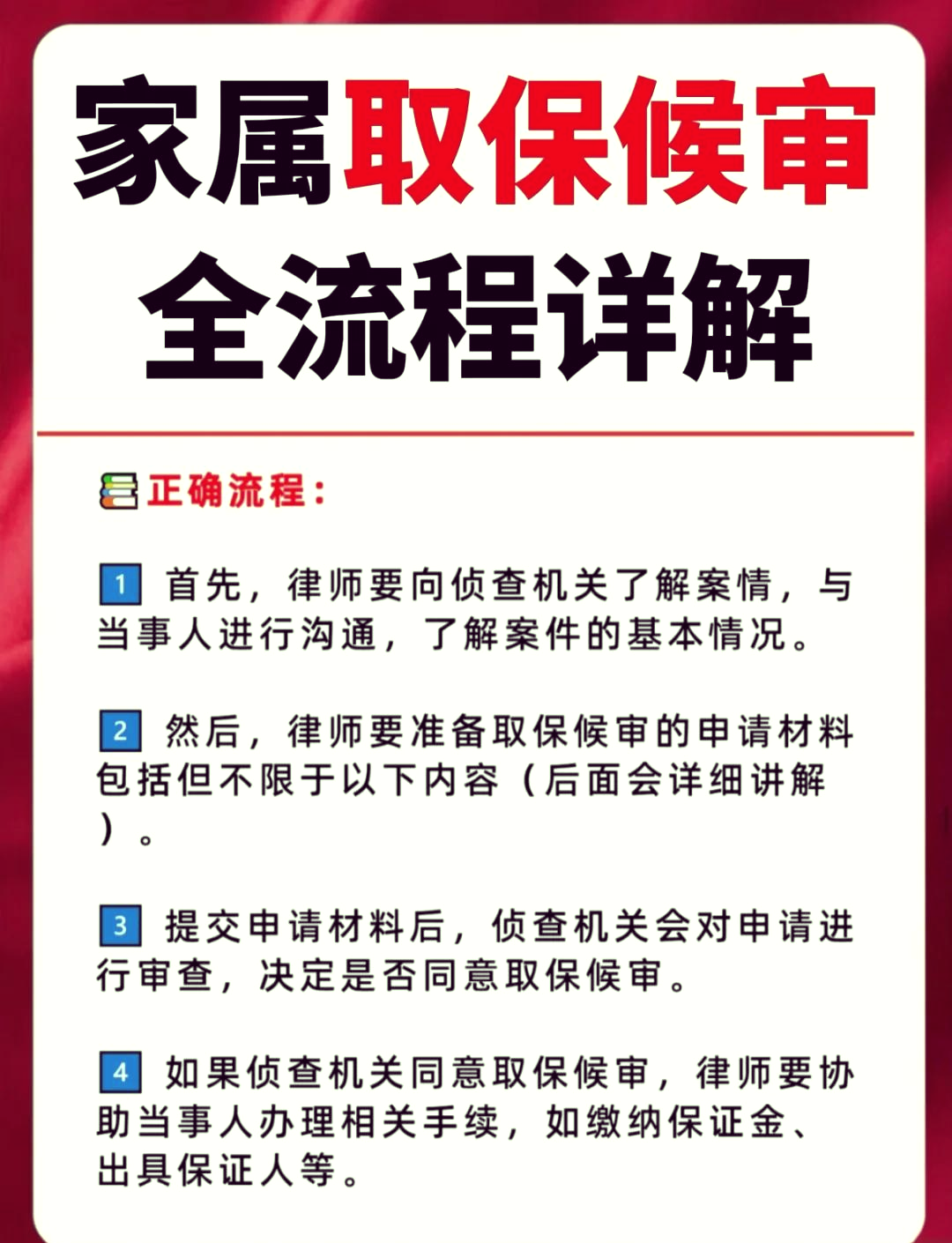 家属取保候审
全流程详解

正确流程：

1 首先，律师要向侦查机关了解案情，与当事人进行沟通，了解案件的基本情况。

2 然后，律师要准备取保候审的申请材料包括但不限于以下内容（后面会详细讲解）。

3 提交申请材料后，侦查机关会对申请进行审查，决定是否同意取保候审。

4 如果侦查机关同意取保候审，律师要协助当事人办理相关手续，如缴纳保证金、出具保证人等。